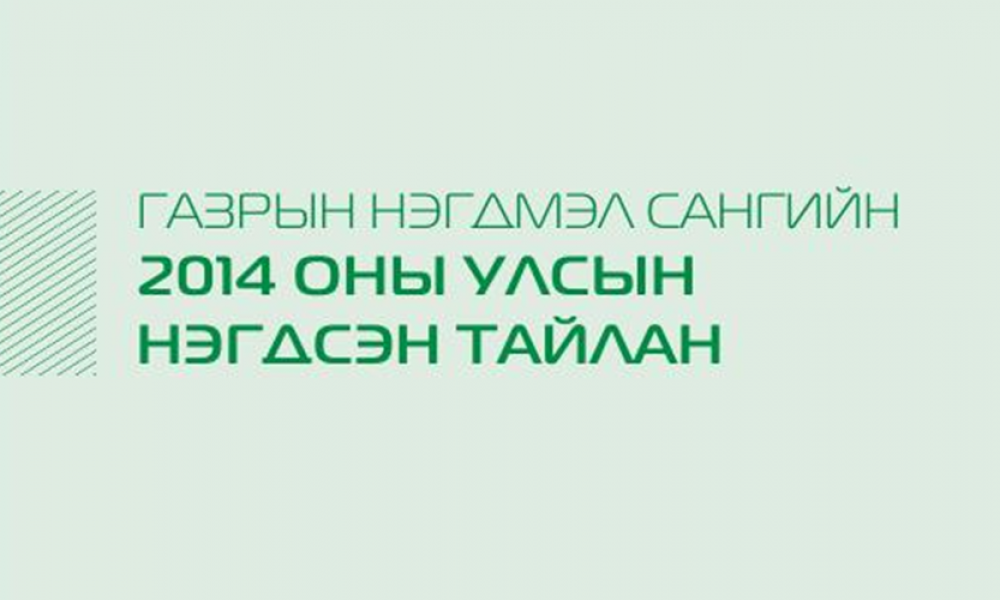 ГАЗРЫН НЭГДМЭЛ САНГИЙН
2014 ОНЫ УЛСЫН
НЭГДСЭН ТАЙЛАН